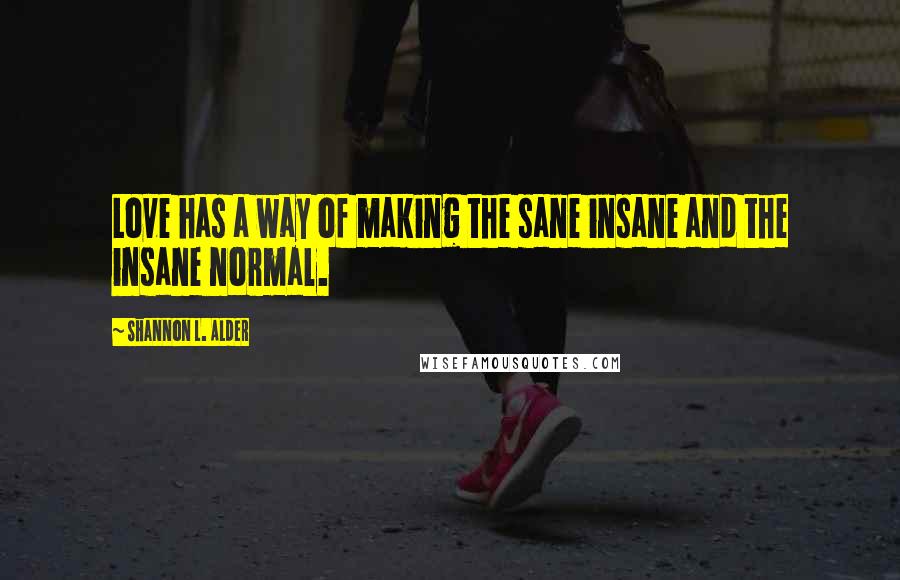 LOVE HAS A WAY OF MAKING THE SANE INSANE AND THE INSANE NORMAL.

~ SHANNON L. ALDER

WISEFAMOUSQUOTES.COM